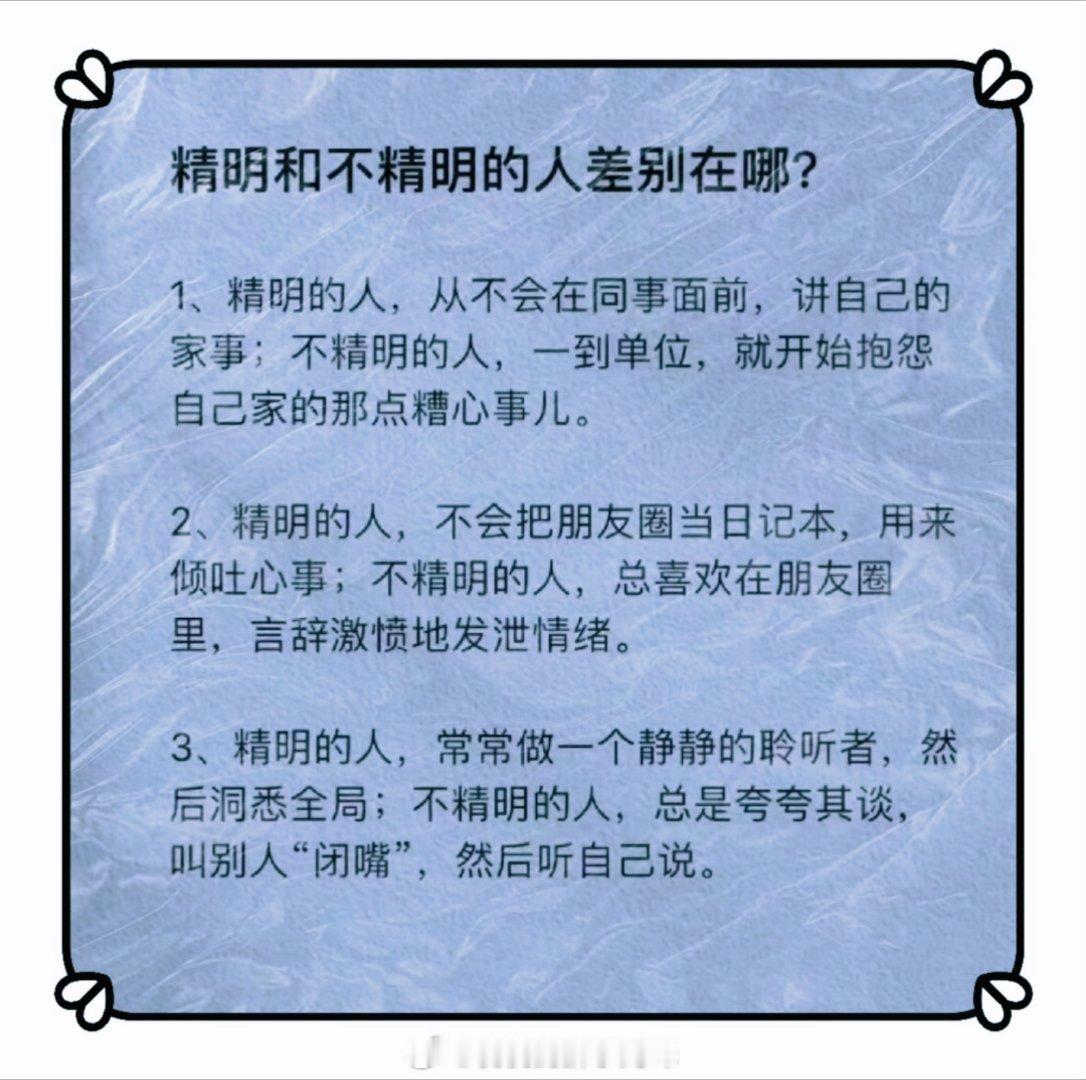 精明和不精明的人差别在哪?

1、精明的人，从不会在同事面前，讲自己的家事；不精明的人，一到单位，就开始抱怨自己家的那点糟心事儿。

2、精明的人，不会把朋友圈当日记本，用来倾吐心事；不精明的人，总喜欢在朋友圈里，言辞激愤地发泄情绪。

3、精明的人，常常做一个静静的聆听者，然后洞悉全局；不精明的人，总是夸夸其谈，叫别人“闭嘴”，然后听自己说。